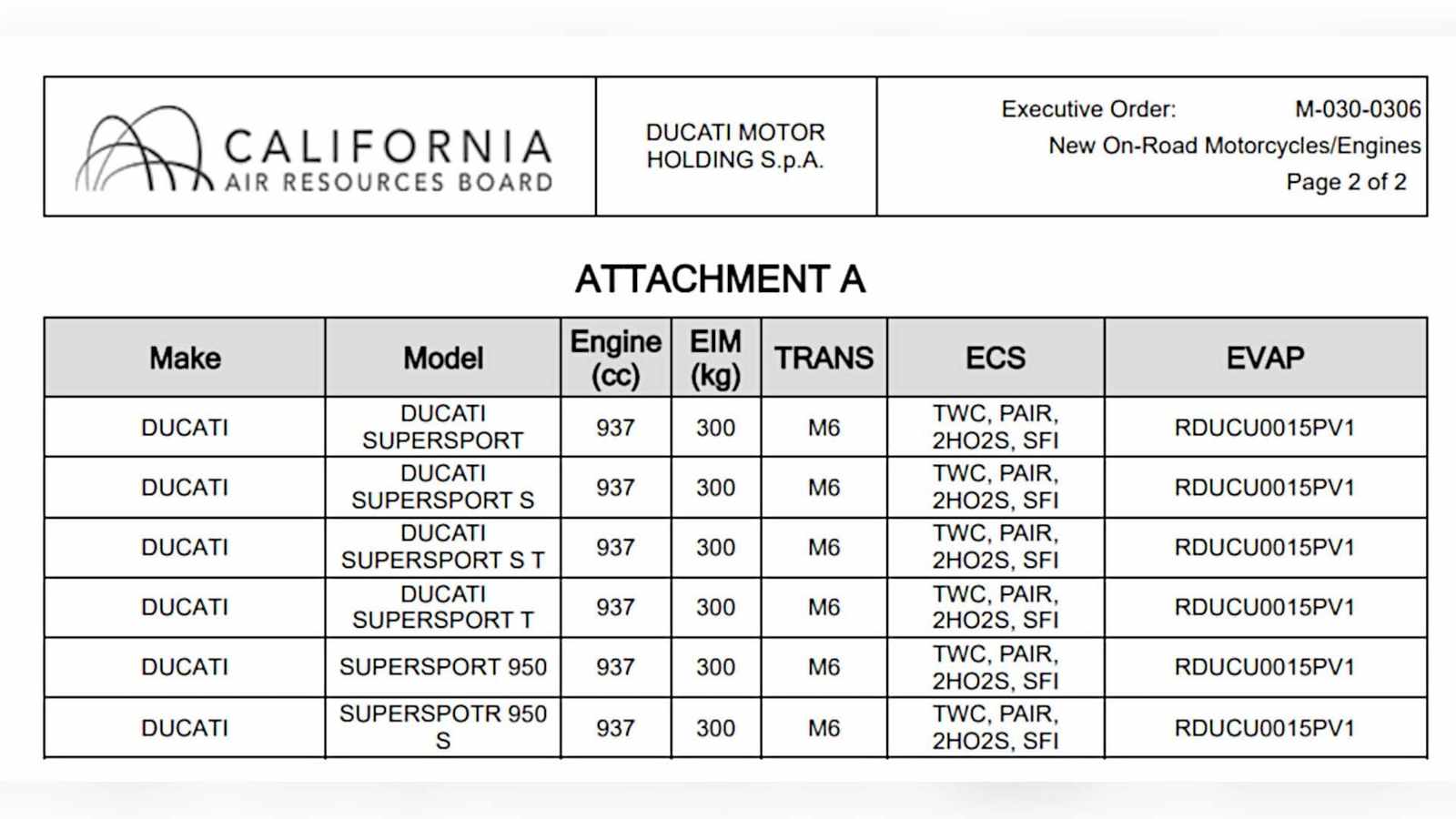 CALIFORNIA
AIR RESOURCES BOARD

DUCATI MOTOR HOLDING S.p.A.

Executive Order: M-030-0306
New On-Road Motorcycles/Engines
Page 2 of 2

ATTACHMENT A

| Make | Model | Engine (cc) | EIM (kg) | TRANS | ECS | EVAP |
|---|---|---|---|---|---|---|
| DUCATI | DUCATI SUPERSPORT | 937 | 300 | M6 | TWC, PAIR, 2HO2S, SFI | RDUCU0015PV1 |
| DUCATI | DUCATI SUPERSPORT S | 937 | 300 | M6 | TWC, PAIR, 2HO2S, SFI | RDUCU0015PV1 |
| DUCATI | DUCATI SUPERSPORT S T | 937 | 300 | M6 | TWC, PAIR, 2HO2S, SFI | RDUCU0015PV1 |
| DUCATI | DUCATI SUPERSPORT T | 937 | 300 | M6 | TWC, PAIR, 2HO2S, SFI | RDUCU0015PV1 |
| DUCATI | SUPERSPORT 950 | 937 | 300 | M6 | TWC, PAIR, 2HO2S, SFI | RDUCU0015PV1 |
| DUCATI | SUPERSPOTR 950 S | 937 | 300 | M6 | TWC, PAIR, 2HO2S, SFI | RDUCU0015PV1 |